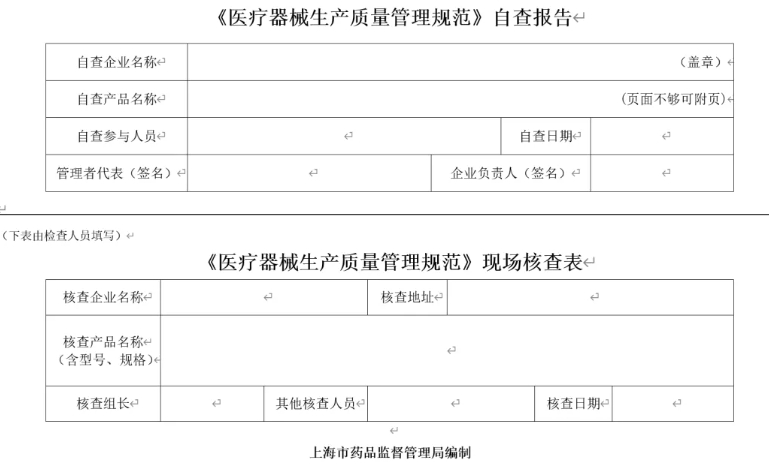 《医疗器械生产质量管理规范》自查报告

| 自查企业名称 | （盖章） | | |
|---|---|---|---|
| 自查产品名称 | （页面不够可附页） | | |
| 自查参与人员 | | 自查日期 | |
| 管理者代表（签名） | | 企业负责人（签名） | |

（下表由检查人员填写）

《医疗器械生产质量管理规范》现场核查表

| 核查企业名称 | | 核查地址 | | | |
|---|---|---|---|---|---|
| 核查产品名称（含型号、规格） | | | | | |
| 核查组长 | | 其他核查人员 | | 核查日期 | |

上海市药品监督管理局编制